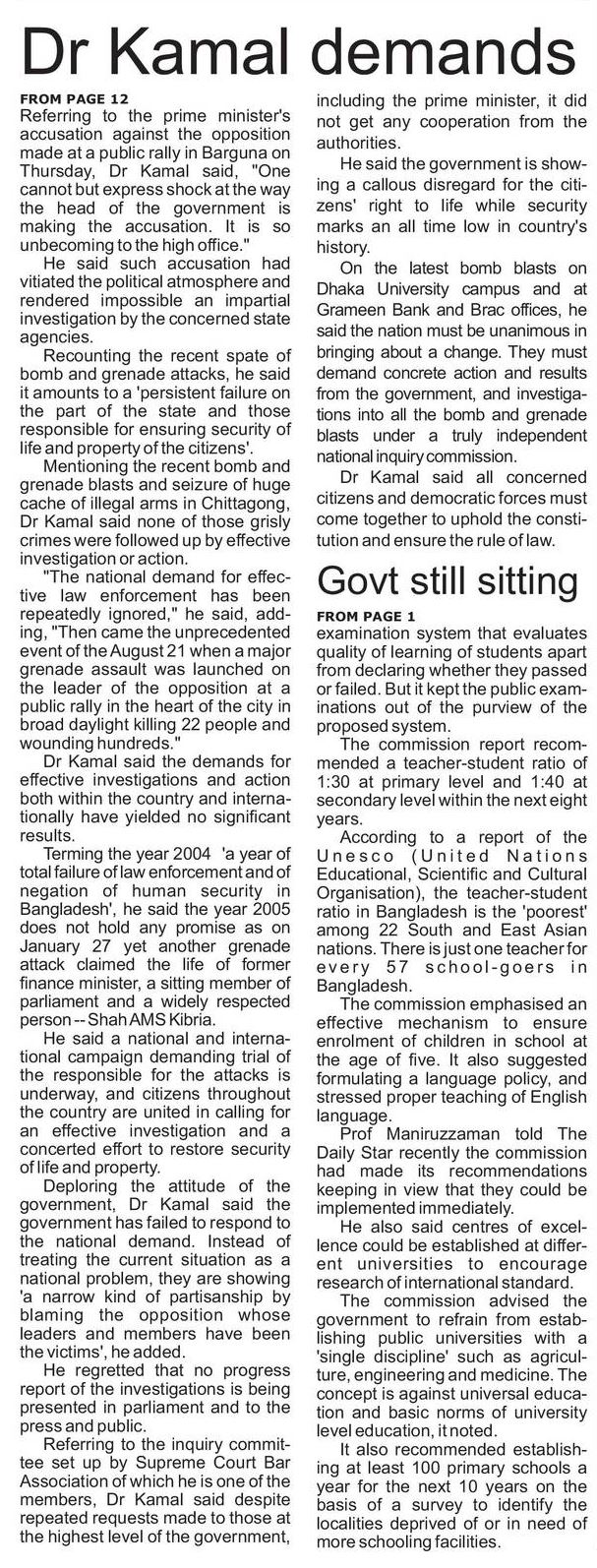 Dr Kamal demands

FROM PAGE 12

Referring to the prime minister's accusation against the opposition made at a public rally in Barguna on Thursday, Dr Kamal said, "One cannot but express shock at the way the head of the government is making the accusation. It is so unbecoming to the high office."

He said such accusation had vitiated the political atmosphere and rendered impossible an impartial investigation by the concerned state agencies.

Recounting the recent spate of bomb and grenade attacks, he said it amounts to a 'persistent failure on the part of the state and those responsible for ensuring security of life and property of the citizens'.

Mentioning the recent bomb and grenade blasts and seizure of huge cache of illegal arms in Chittagong, Dr Kamal said none of those grisly crimes were followed up by effective investigation or action.

"The national demand for effective law enforcement has been repeatedly ignored," he said, adding, "Then came the unprecedented event of the August 21 when a major grenade assault was launched on the leader of the opposition at a public rally in the heart of the city in broad daylight killing 22 people and wounding hundreds."

Dr Kamal said the demands for effective investigations and action both within the country and internationally have yielded no significant results.

Terming the year 2004 'a year of total failure of law enforcement and of negation of human security in Bangladesh', he said the year 2005 does not hold any promise as on January 27 yet another grenade attack claimed the life of former finance minister, a sitting member of parliament and a widely respected person -- Shah AMS Kibria.

He said a national and international campaign demanding trial of the responsible for the attacks is underway, and citizens throughout the country are united in calling for an effective investigation and a concerted effort to restore security of life and property.

Deploring the attitude of the government, Dr Kamal said the government has failed to respond to the national demand. Instead of treating the current situation as a national problem, they are showing 'a narrow kind of partisanship by blaming the opposition whose leaders and members have been the victims', he added.

He regretted that no progress report of the investigations is being presented in parliament and to the press and public.

Referring to the inquiry committee set up by Supreme Court Bar Association of which he is one of the members, Dr Kamal said despite repeated requests made to those at the highest level of the government, including the prime minister, it did not get any cooperation from the authorities.

He said the government is showing a callous disregard for the citizens' right to life while security marks an all time low in country's history.

On the latest bomb blasts on Dhaka University campus and at Grameen Bank and Brac offices, he said the nation must be unanimous in bringing about a change. They must demand concrete action and results from the government, and investigations into all the bomb and grenade blasts under a truly independent national inquiry commission.

Dr Kamal said all concerned citizens and democratic forces must come together to uphold the constitution and ensure the rule of law.

Govt still sitting

FROM PAGE 1

examination system that evaluates quality of learning of students apart from declaring whether they passed or failed. But it kept the public examinations out of the purview of the proposed system.

The commission report recommended a teacher-student ratio of 1:30 at primary level and 1:40 at secondary level within the next eight years.

According to a report of the Unesco (United Nations Educational, Scientific and Cultural Organisation), the teacher-student ratio in Bangladesh is the 'poorest' among 22 South and East Asian nations. There is just one teacher for every 57 school-goers in Bangladesh.

The commission emphasised an effective mechanism to ensure enrolment of children in school at the age of five. It also suggested formulating a language policy, and stressed proper teaching of English language.

Prof Maniruzzaman told The Daily Star recently the commission had made its recommendations keeping in view that they could be implemented immediately.

He also said centres of excellence could be established at different universities to encourage research of international standard.

The commission advised the government to refrain from establishing public universities with a 'single discipline' such as agriculture, engineering and medicine. The concept is against universal education and basic norms of university level education, it noted.

It also recommended establishing at least 100 primary schools a year for the next 10 years on the basis of a survey to identify the localities deprived of or in need of more schooling facilities.